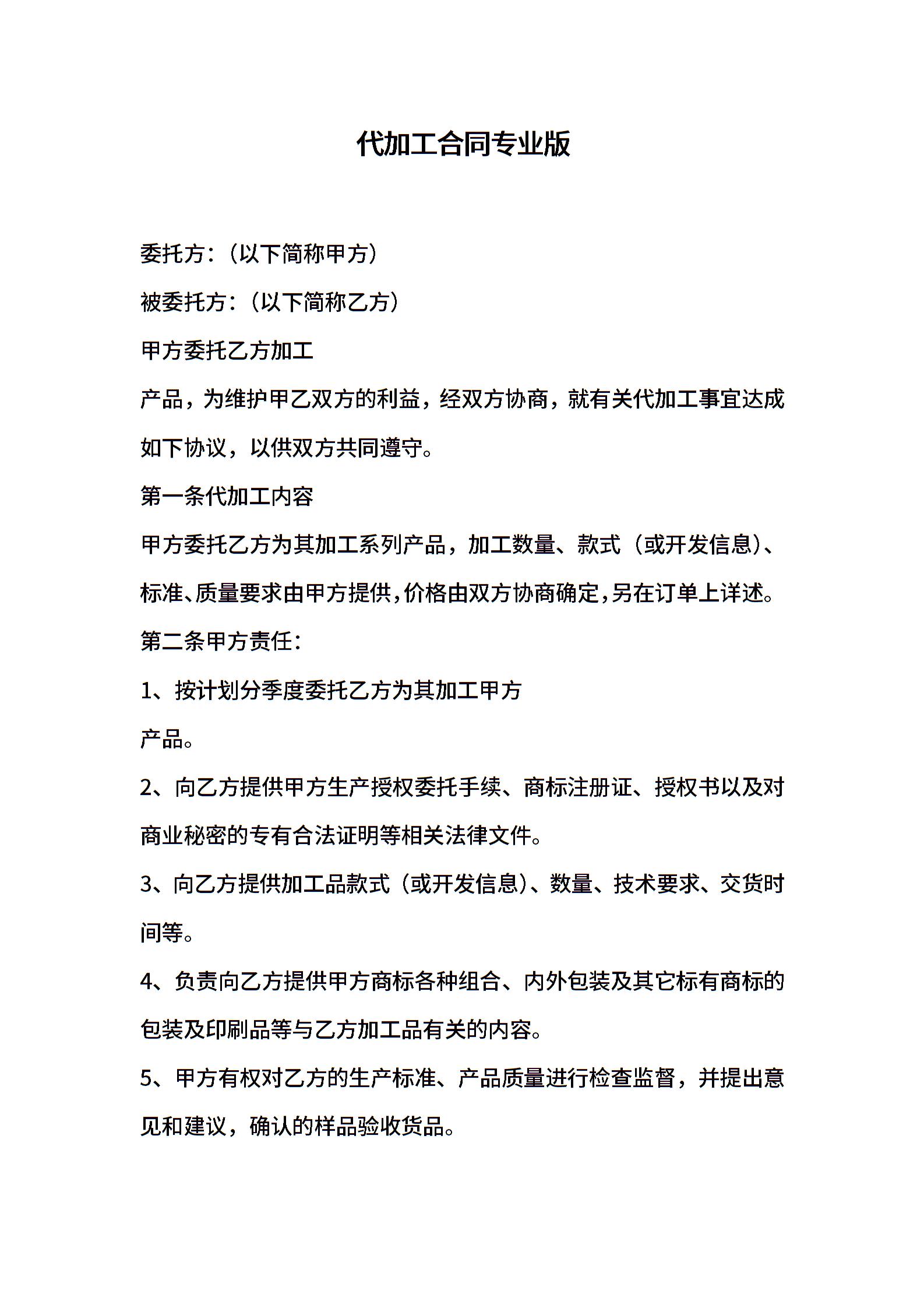 代加工合同专业版

委托方：（以下简称甲方）

被委托方：（以下简称乙方）

甲方委托乙方加工

产品，为维护甲乙双方的利益，经双方协商，就有关代加工事宜达成如下协议，以供双方共同遵守。

第一条代加工内容

甲方委托乙方为其加工系列产品，加工数量、款式（或开发信息）、标准、质量要求由甲方提供，价格由双方协商确定，另在订单上详述。

第二条甲方责任：

1、按计划分季度委托乙方为其加工甲方

产品。

2、向乙方提供甲方生产授权委托手续、商标注册证、授权书以及对商业秘密的专有合法证明等相关法律文件。

3、向乙方提供加工品款式（或开发信息）、数量、技术要求、交货时间等。

4、负责向乙方提供甲方商标各种组合、内外包装及其它标有商标的包装及印刷品等与乙方加工品有关的内容。

5、甲方有权对乙方的生产标准、产品质量进行检查监督，并提出意见和建议，确认的样品验收货品。